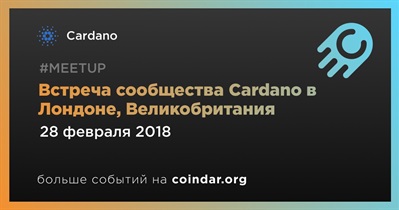 Cardano

#MEETUP

Встреча сообщества Cardano в Лондоне, Великобритания

28 февраля 2018

больше событий на coindar.org